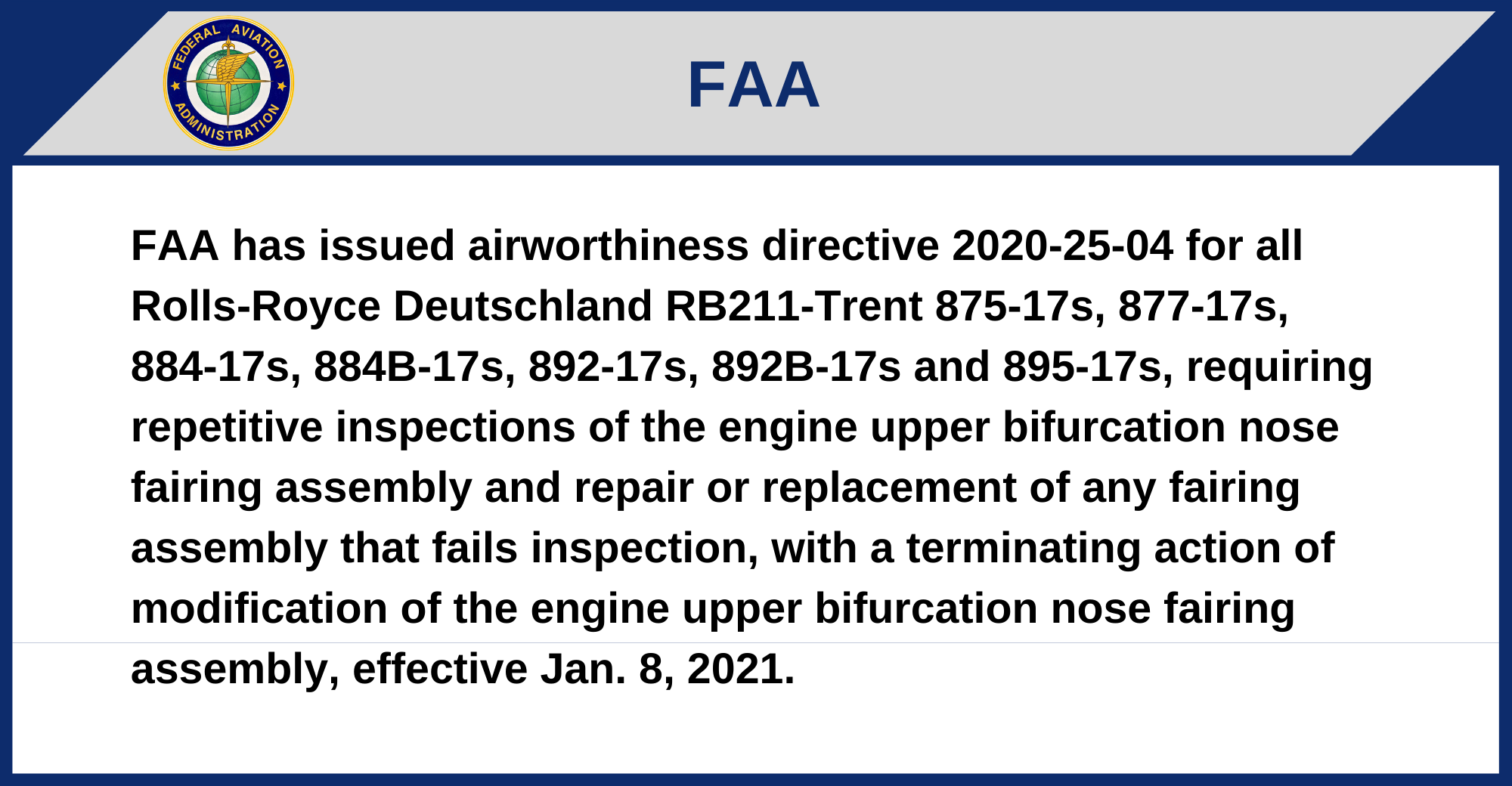 FEDERAL AVIATION ADMINISTRATION

FAA

FAA has issued airworthiness directive 2020-25-04 for all Rolls-Royce Deutschland RB211-Trent 875-17s, 877-17s, 884-17s, 884B-17s, 892-17s, 892B-17s and 895-17s, requiring repetitive inspections of the engine upper bifurcation nose fairing assembly and repair or replacement of any fairing assembly that fails inspection, with a terminating action of modification of the engine upper bifurcation nose fairing assembly, effective Jan. 8, 2021.